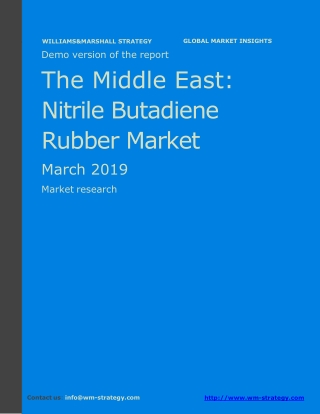 WILLIAMS&MARSHALL STRATEGY GLOBAL MARKET INSIGHTS

Demo version of the report

The Middle East: Nitrile Butadiene Rubber Market

March 2019

Market research

Contact us: info@wm-strategy.com http://www.wm-strategy.com